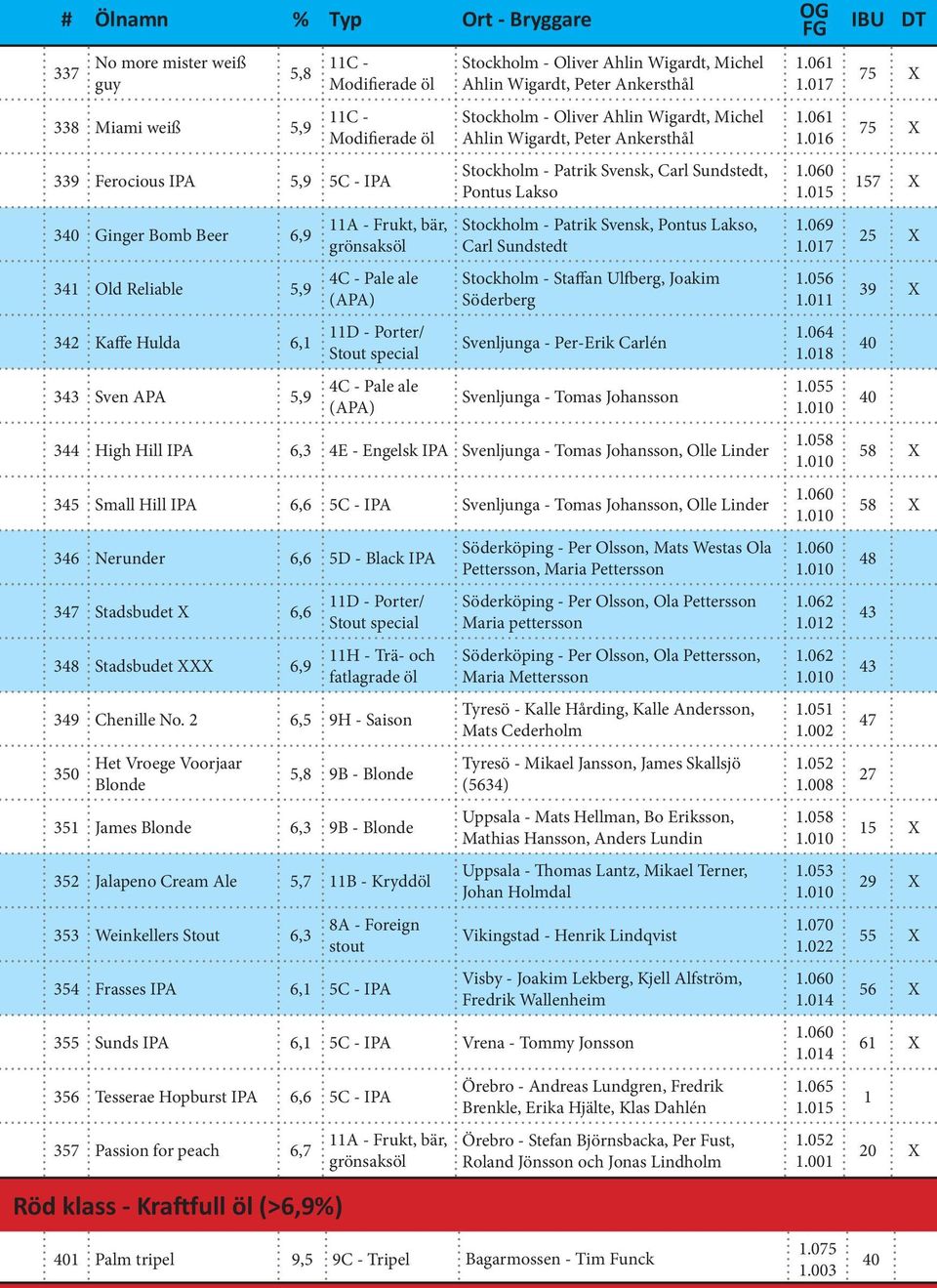 | # | Ölnamn | % | Typ | Ort - Bryggare | OG FG | IBU | DT |
|---|---|---|---|---|---|---|---|
| 337 | No more mister weiß guy | 5,8 | 11C - Modifierade öl | Stockholm - Oliver Ahlin Wigardt, Michel Ahlin Wigardt, Peter Ankersthål | 1.061 1.017 | 75 | X |
| 338 | Miami weiß | 5,9 | 11C - Modifierade öl | Stockholm - Oliver Ahlin Wigardt, Michel Ahlin Wigardt, Peter Ankersthål | 1.061 1.016 | 75 | X |
| 339 | Ferocious IPA | 5,9 | 5C - IPA | Stockholm - Patrik Svensk, Carl Sundstedt, Pontus Lakso | 1.060 1.015 | 157 | X |
| 340 | Ginger Bomb Beer | 6,9 | 11A - Frukt, bär, grönsaksöl | Stockholm - Patrik Svensk, Pontus Lakso, Carl Sundstedt | 1.069 1.017 | 25 | X |
| 341 | Old Reliable | 5,9 | 4C - Pale ale (APA) | Stockholm - Staffan Ulfberg, Joakim Söderberg | 1.056 1.011 | 39 | X |
| 342 | Kaffe Hulda | 6,1 | 11D - Porter/ Stout special | Svenljunga - Per-Erik Carlén | 1.064 1.018 | 40 | |
| 343 | Sven APA | 5,9 | 4C - Pale ale (APA) | Svenljunga - Tomas Johansson | 1.055 1.010 | 40 | |
| 344 | High Hill IPA | 6,3 | 4E - Engelsk IPA | Svenljunga - Tomas Johansson, Olle Linder | 1.058 1.010 | 58 | X |
| 345 | Small Hill IPA | 6,6 | 5C - IPA | Svenljunga - Tomas Johansson, Olle Linder | 1.060 1.010 | 58 | X |
| 346 | Nerunder | 6,6 | 5D - Black IPA | Söderköping - Per Olsson, Mats Westas Ola Pettersson, Maria Pettersson | 1.060 1.010 | 48 | |
| 347 | Stadsbudet X | 6,6 | 11D - Porter/ Stout special | Söderköping - Per Olsson, Ola Pettersson Maria pettersson | 1.062 1.012 | 43 | |
| 348 | Stadsbudet XXX | 6,9 | 11H - Trä- och fatlagrade öl | Söderköping - Per Olsson, Ola Pettersson, Maria Mettersson | 1.062 1.010 | 43 | |
| 349 | Chenille No. 2 | 6,5 | 9H - Saison | Tyresö - Kalle Hårding, Kalle Andersson, Mats Cederholm | 1.051 1.002 | 47 | |
| 350 | Het Vroege Voorjaar Blonde | 5,8 | 9B - Blonde | Tyresö - Mikael Jansson, James Skallsjö (5634) | 1.052 1.008 | 27 | |
| 351 | James Blonde | 6,3 | 9B - Blonde | Uppsala - Mats Hellman, Bo Eriksson, Mathias Hansson, Anders Lundin | 1.058 1.010 | 15 | X |
| 352 | Jalapeno Cream Ale | 5,7 | 11B - Kryddöl | Uppsala - Thomas Lantz, Mikael Terner, Johan Holmdal | 1.053 1.010 | 29 | X |
| 353 | Weinkellers Stout | 6,3 | 8A - Foreign stout | Vikingstad - Henrik Lindqvist | 1.070 1.022 | 55 | X |
| 354 | Frasses IPA | 6,1 | 5C - IPA | Visby - Joakim Lekberg, Kjell Alfström, Fredrik Wallenheim | 1.060 1.014 | 56 | X |
| 355 | Sunds IPA | 6,1 | 5C - IPA | Vrena - Tommy Jonsson | 1.060 1.014 | 61 | X |
| 356 | Tesserae Hopburst IPA | 6,6 | 5C - IPA | Örebro - Andreas Lundgren, Fredrik Brenkle, Erika Hjälte, Klas Dahlén | 1.065 1.015 | 1 | |
| 357 | Passion for peach | 6,7 | 11A - Frukt, bär, grönsaksöl | Örebro - Stefan Björnsbacka, Per Fust, Roland Jönsson och Jonas Lindholm | 1.052 1.001 | 20 | X |

Röd klass - Kraftfull öl (>6,9%)

| 401 | Palm tripel | 9,5 | 9C - Tripel | Bagarmossen - Tim Funck | 1.075 1.003 | 40 | |
|---|---|---|---|---|---|---|---|